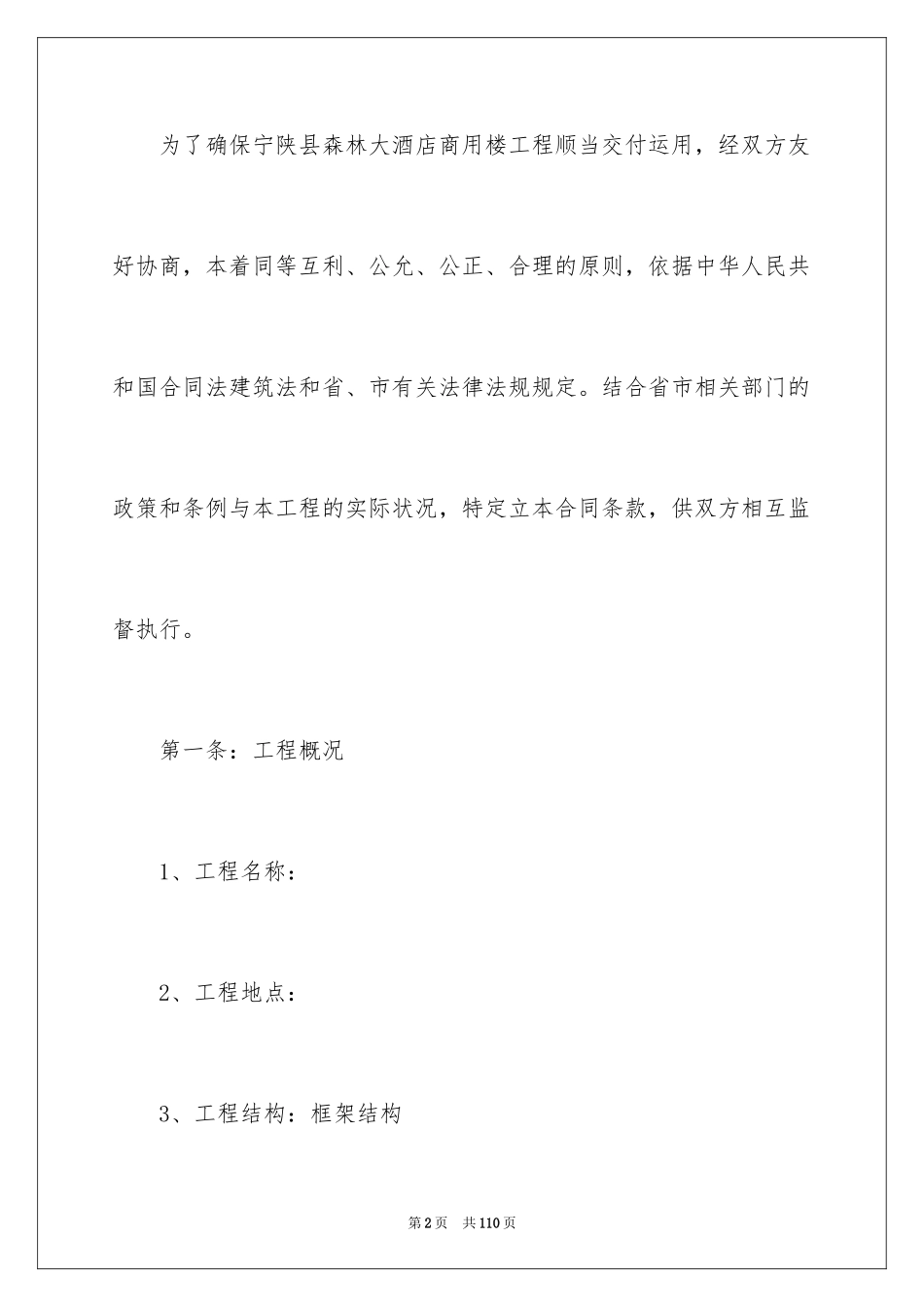 为了确保宁陕县森林大酒店商用楼工程顺当交付运用，经双方友好协商，本着同等互利、公允、公正、合理的原则，依据中华人民共和国合同法建筑法和省、市有关法律法规规定。结合省市相关部门的政策和条例与本工程的实际状况，特定立本合同条款，供双方相互监督执行。

第一条：工程概况

1、工程名称：

2、工程地点：

3、工程结构：框架结构

第2页 共110页